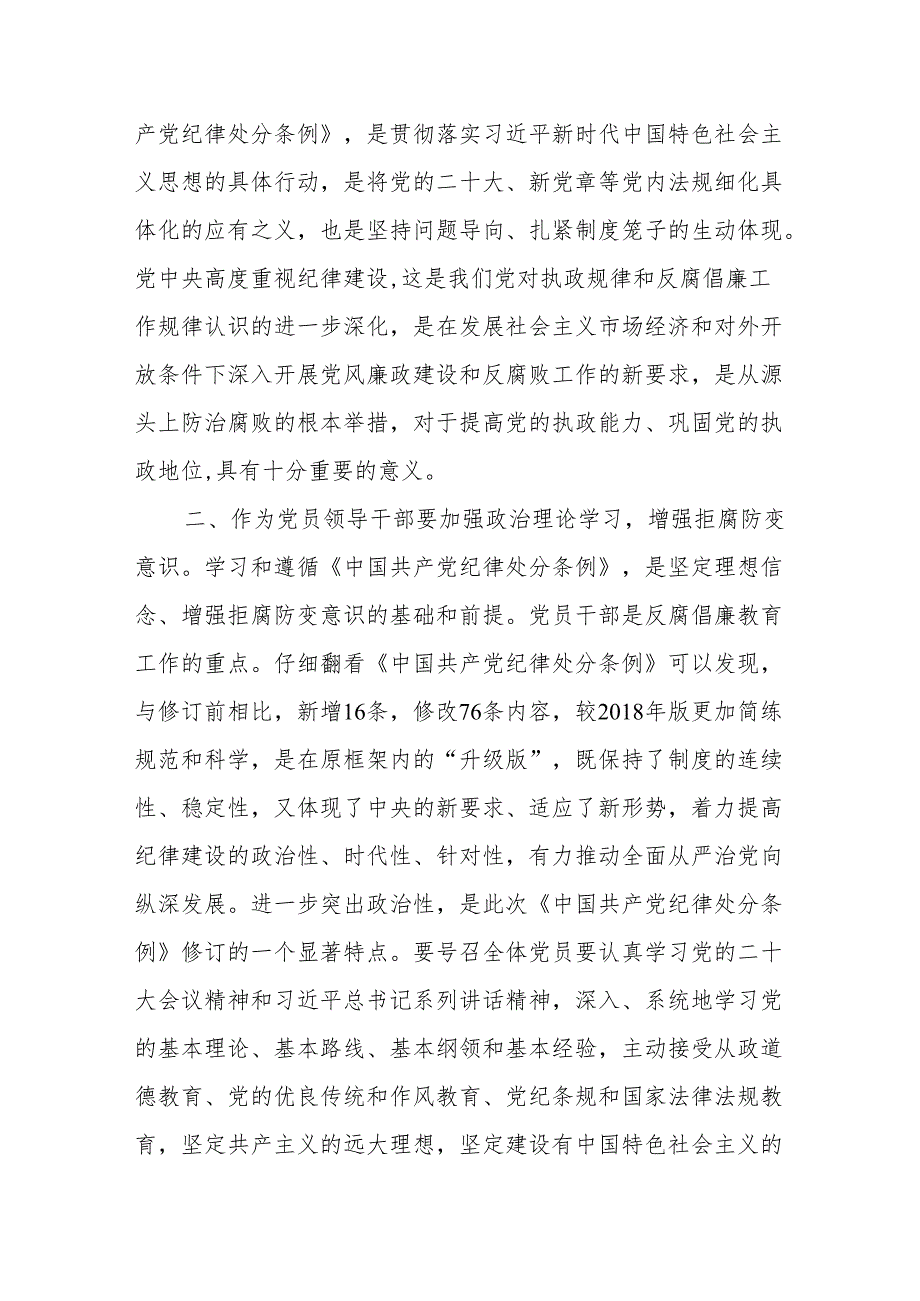 产党纪律处分条例》，是贯彻落实习近平新时代中国特色社会主义思想的具体行动，是将党的二十大、新党章等党内法规细化具体化的应有之义，也是坚持问题导向、扎紧制度笼子的生动体现。党中央高度重视纪律建设，这是我们党对执政规律和反腐倡廉工作规律认识的进一步深化，是在发展社会主义市场经济和对外开放条件下深入开展党风廉政建设和反腐败工作的新要求，是从源头上防治腐败的根本举措，对于提高党的执政能力、巩固党的执政地位，具有十分重要的意义。

二、作为党员领导干部要加强政治理论学习，增强拒腐防变意识。学习和遵循《中国共产党纪律处分条例》，是坚定理想信念、增强拒腐防变意识的基础和前提。党员干部是反腐倡廉教育工作的重点。仔细翻看《中国共产党纪律处分条例》可以发现，与修订前相比，新增16条，修改76条内容，较2018年版更加简练规范和科学，是在原框架内的“升级版”，既保持了制度的连续性、稳定性，又体现了中央的新要求、适应了新形势，着力提高纪律建设的政治性、时代性、针对性，有力推动全面从严治党向纵深发展。进一步突出政治性，是此次《中国共产党纪律处分条例》修订的一个显著特点。要号召全体党员要认真学习党的二十大会议精神和习近平总书记系列讲话精神，深入、系统地学习党的基本理论、基本路线、基本纲领和基本经验，主动接受从政道德教育、党的优良传统和作风教育、党纪条规和国家法律法规教育，坚定共产主义的远大理想，坚定建设有中国特色社会主义的